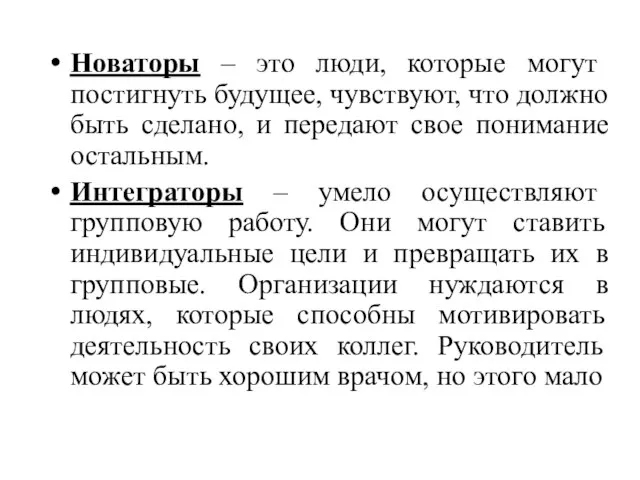 • Новаторы – это люди, которые могут постигнуть будущее, чувствуют, что должно быть сделано, и передают свое понимание остальным.

• Интеграторы – умело осуществляют групповую работу. Они могут ставить индивидуальные цели и превращать их в групповые. Организации нуждаются в людях, которые способны мотивировать деятельность своих коллег. Руководитель может быть хорошим врачом, но этого мало